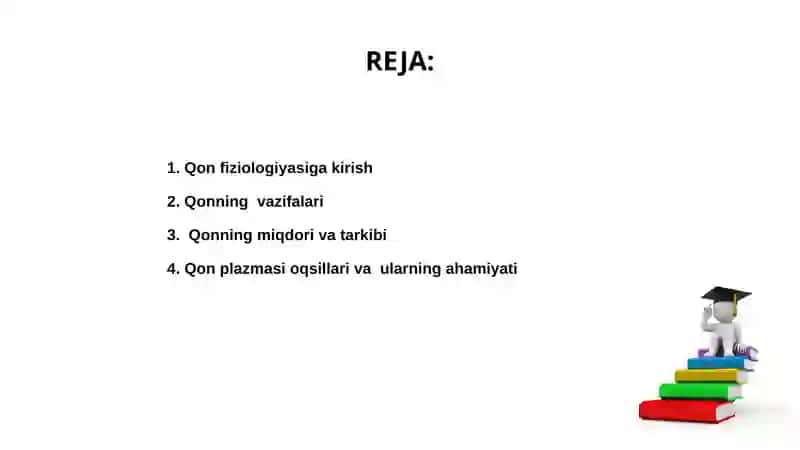 REJA:

1. Qon fiziologiyasiga kirish
2. Qonning vazifalari
3. Qonning miqdori va tarkibi
4. Qon plazmasi oqsillari va ularning ahamiyati